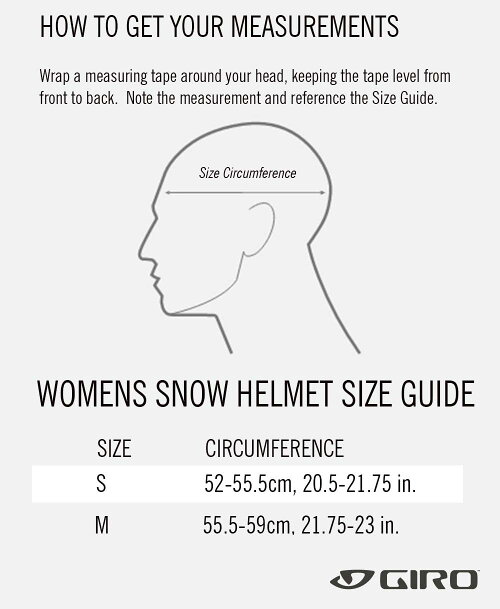 HOW TO GET YOUR MEASUREMENTS

Wrap a measuring tape around your head, keeping the tape level from front to back. Note the measurement and reference the Size Guide.

Size Circumference

WOMENS SNOW HELMET SIZE GUIDE

| SIZE | CIRCUMFERENCE |
|---|---|
| S | 52-55.5cm, 20.5-21.75 in. |
| M | 55.5-59cm, 21.75-23 in. |

GIRO